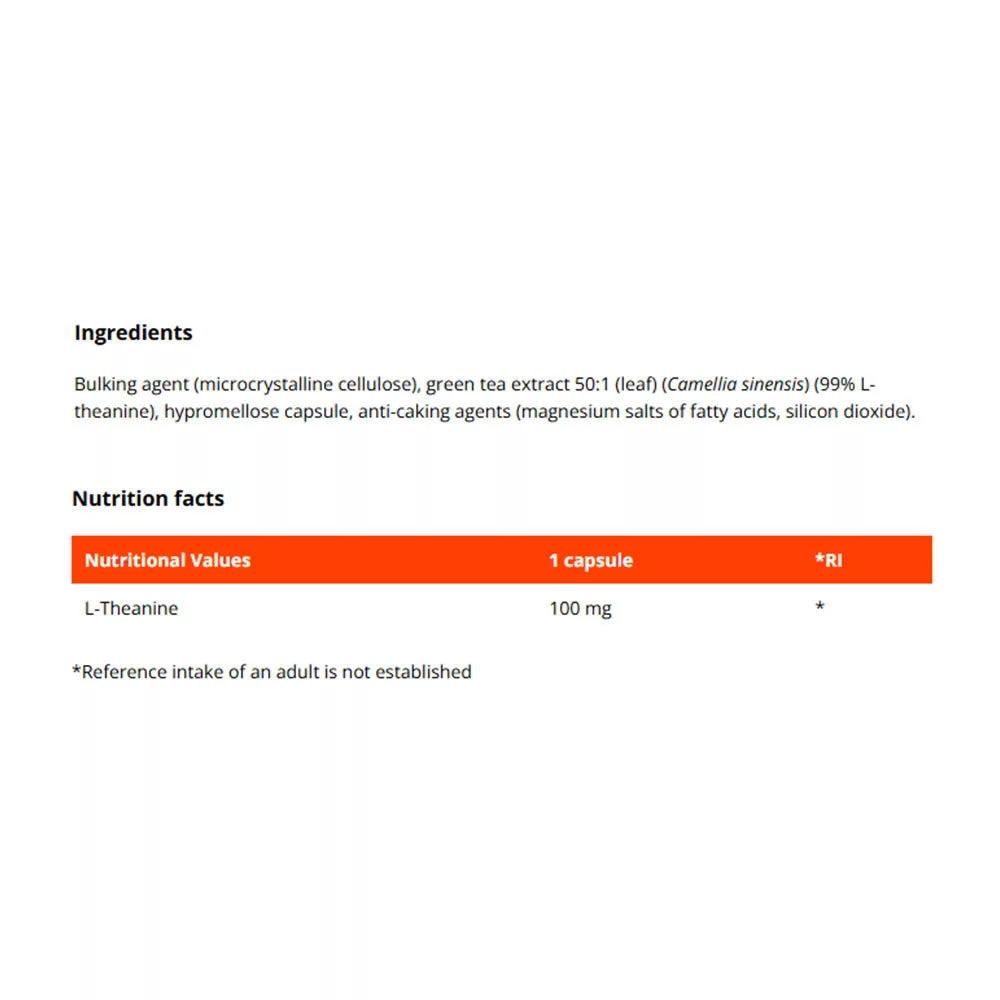 Ingredients

Bulking agent (microcrystalline cellulose), green tea extract 50:1 (leaf) (Camellia sinensis) (99% L-theanine), hypromellose capsule, anti-caking agents (magnesium salts of fatty acids, silicon dioxide).

Nutrition facts

| Nutritional Values | 1 capsule | *RI |
|---|---|---|
| L-Theanine | 100 mg | * |

*Reference intake of an adult is not established